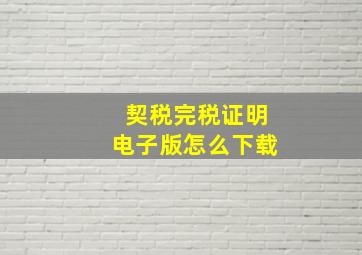 契税完税证明
电子版怎么下载